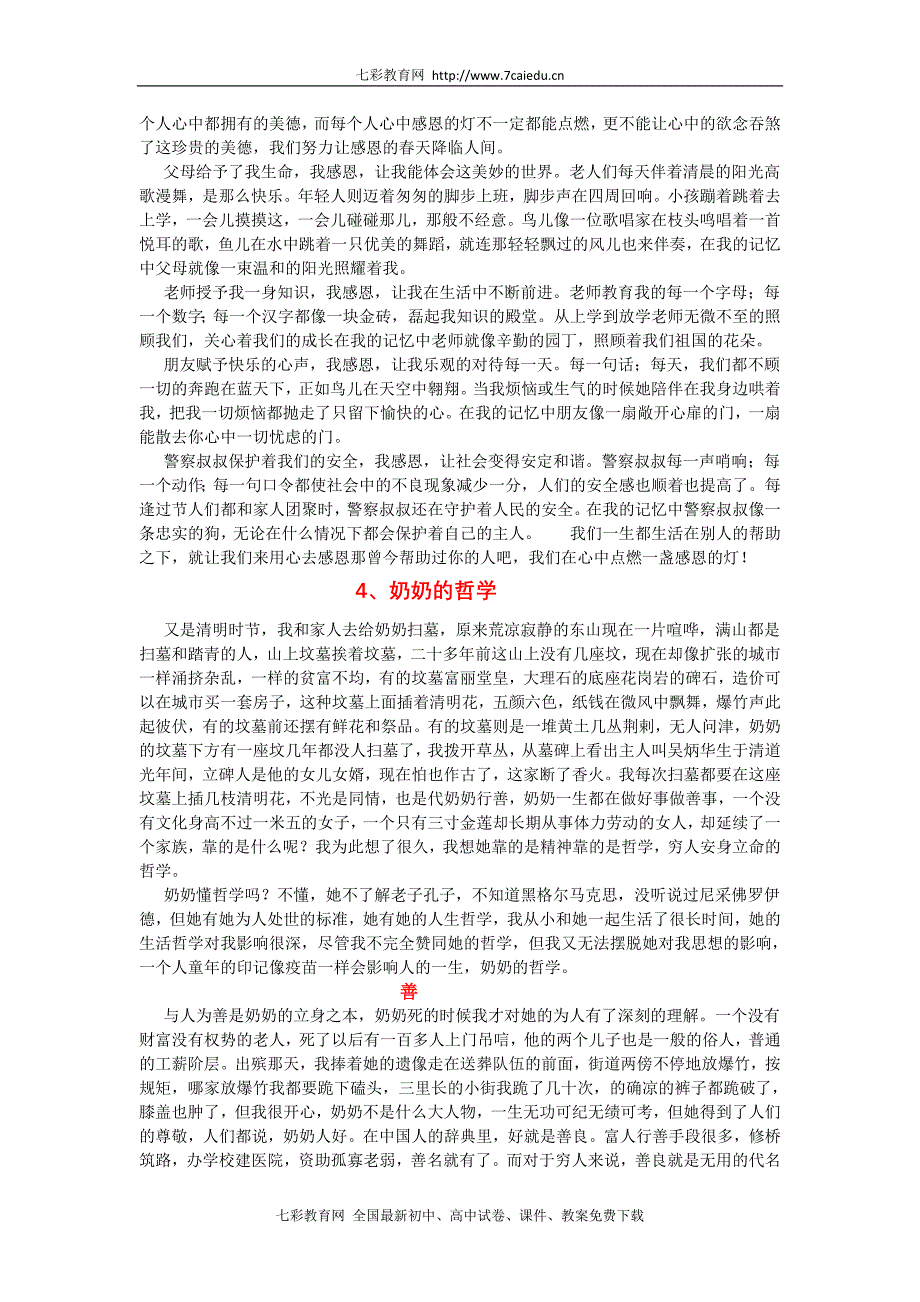 七彩教育网 http://www.7caiedu.cn

个人心中都拥有的美德，而每个人心中感恩的灯不一定都能点燃，更不能让心中的欲念吞煞了这珍贵的美德，我们努力让感恩的春天降临人间。

父母给予了我生命，我感恩，让我能体会这美妙的世界。老人们每天伴着清晨的阳光高歌漫舞，是那么快乐。年轻人则迈着匆匆的脚步上班，脚步声在四周回响。小孩蹦着跳着去上学，一会儿摸摸这，一会儿碰碰那儿，那般不经意。鸟儿像一位歌唱家在枝头鸣唱着一首悦耳的歌，鱼儿在水中跳着一只优美的舞蹈，就连那轻轻飘过的风儿也来伴奏，在我的记忆中父母就像一束温和的阳光照耀着我。

老师授予我一身知识，我感恩，让我在生活中不断前进。老师教育我的每一个字母；每一个数字；每一个汉字都像一块金砖，磊起我知识的殿堂。从上学到放学老师无微不至的照顾我们，关心着我们的成长在我的记忆中老师就像辛勤的园丁，照顾着我们祖国的花朵。

朋友赋予快乐的心声，我感恩，让我乐观的对待每一天。每一句话；每天，我们都不顾一切的奔跑在蓝天下，正如鸟儿在天空中翱翔。当我烦恼或生气的时候她陪伴在我身边哄着我，把我一切烦恼都抛走了只留下愉快的心。在我的记忆中朋友像一扇敞开心扉的门，一扇能散去你心中一切忧虑的门。

警察叔叔保护着我们的安全，我感恩，让社会变得安定和谐。警察叔叔每一声哨响；每一个动作；每一句口令都使社会中的不良现象减少一分，人们的安全感也顺着也提高了。每逢过节人们都和家人团聚时，警察叔叔还在守护着人民的安全。在我的记忆中警察叔叔像一条忠实的狗，无论在什么情况下都会保护着自己的主人。　　我们一生都生活在别人的帮助之下，就让我们来用心去感恩那曾今帮助过你的人吧，我们在心中点燃一盏感恩的灯！

4、奶奶的哲学

又是清明时节，我和家人去给奶奶扫墓，原来荒凉寂静的东山现在一片喧哗，满山都是扫墓和踏青的人，山上坟墓挨着坟墓，二十多年前这山上没有几座坟，现在却像扩张的城市一样涌挤杂乱，一样的贫富不均，有的坟墓富丽堂皇，大理石的底座花岗岩的碑石，造价可以在城市买一套房子，这种坟墓上面插着清明花，五颜六色，纸钱在微风中飘舞，爆竹声此起彼伏，有的坟墓前还摆有鲜花和祭品。有的坟墓则是一堆黄土几丛荆刺，无人问津，奶奶的坟墓下方有一座坟几年都没人扫墓了，我拨开草丛，从墓碑上看出主人叫吴炳华生于清道光年间，立碑人是他的女儿女婿，现在怕也作古了，这家断了香火。我每次扫墓都要在这座坟墓上插几枝清明花，不光是同情，也是代奶奶行善，奶奶一生都在做好事做善事，一个没有文化身高不过一米五的女子，一个只有三寸金莲却长期从事体力劳动的女人，却延续了一个家族，靠的是什么呢？我为此想了很久，我想她靠的是精神靠的是哲学，穷人安身立命的哲学。

奶奶懂哲学吗？不懂，她不了解老子孔子，不知道黑格尔马克思，没听说过尼采佛罗伊德，但她有她为人处世的标准，她有她的人生哲学，我从小和她一起生活了很长时间，她的生活哲学对我影响很深，尽管我不完全赞同她的哲学，但我又无法摆脱她对我思想的影响，一个人童年的印记像疫苗一样会影响人的一生，奶奶的哲学。

善

与人为善是奶奶的立身之本，奶奶死的时候我才对她的为人有了深刻的理解。一个没有财富没有权势的老人，死了以后有一百多人上门吊唁，他的两个儿子也是一般的俗人，普通的工薪阶层。出殡那天，我捧着她的遗像走在送葬队伍的前面，街道两傍不停地放爆竹，按规矩，哪家放爆竹我都要跪下磕头，三里长的小街我跪了几十次，的确凉的裤子都跪破了，膝盖也肿了，但我很开心，奶奶不是什么大人物，一生无功可纪无绩可考，但她得到了人们的尊敬，人们都说，奶奶人好。在中国人的辞典里，好就是善良。富人行善手段很多，修桥筑路，办学校建医院，资助孤寡老弱，善名就有了。而对于穷人来说，善良就是无用的代名

七彩教育网 全国最新初中、高中试卷、课件、教案免费下载